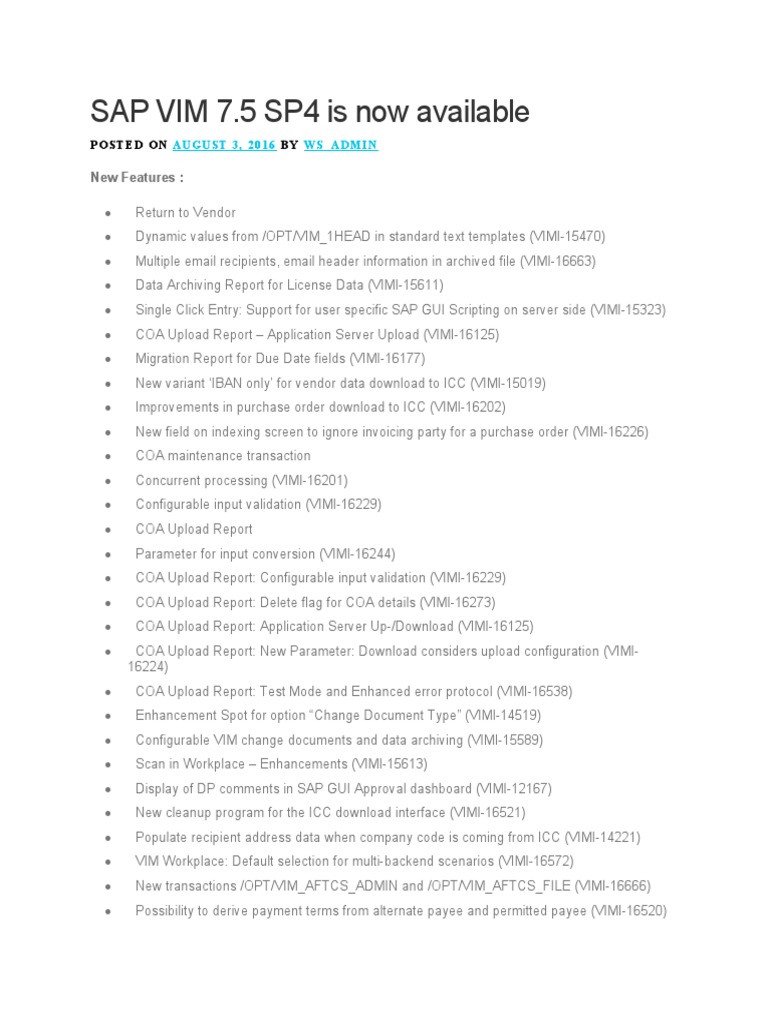 SAP VIM 7.5 SP4 is now available

POSTED ON AUGUST 3, 2016 BY WS_ADMIN

New Features :

- Return to Vendor
- Dynamic values from /OPT/VIM_1HEAD in standard text templates (VIMI-15470)
- Multiple email recipients, email header information in archived file (VIMI-16663)
- Data Archiving Report for License Data (VIMI-15611)
- Single Click Entry: Support for user specific SAP GUI Scripting on server side (VIMI-15323)
- COA Upload Report – Application Server Upload (VIMI-16125)
- Migration Report for Due Date fields (VIMI-16177)
- New variant 'IBAN only' for vendor data download to ICC (VIMI-15019)
- Improvements in purchase order download to ICC (VIMI-16202)
- New field on indexing screen to ignore invoicing party for a purchase order (VIMI-16226)
- COA maintenance transaction
- Concurrent processing (VIMI-16201)
- Configurable input validation (VIMI-16229)
- COA Upload Report
- Parameter for input conversion (VIMI-16244)
- COA Upload Report: Configurable input validation (VIMI-16229)
- COA Upload Report: Delete flag for COA details (VIMI-16273)
- COA Upload Report: Application Server Up-/Download (VIMI-16125)
- COA Upload Report: New Parameter: Download considers upload configuration (VIMI-16224)
- COA Upload Report: Test Mode and Enhanced error protocol (VIMI-16538)
- Enhancement Spot for option "Change Document Type" (VIMI-14519)
- Configurable VIM change documents and data archiving (VIMI-15589)
- Scan in Workplace – Enhancements (VIMI-15613)
- Display of DP comments in SAP GUI Approval dashboard (VIMI-12167)
- New cleanup program for the ICC download interface (VIMI-16521)
- Populate recipient address data when company code is coming from ICC (VIMI-14221)
- VIM Workplace: Default selection for multi-backend scenarios (VIMI-16572)
- New transactions /OPT/VIM_AFTCS_ADMIN and /OPT/VIM_AFTCS_FILE (VIMI-16666)
- Possibility to derive payment terms from alternate payee and permitted payee (VIMI-16520)